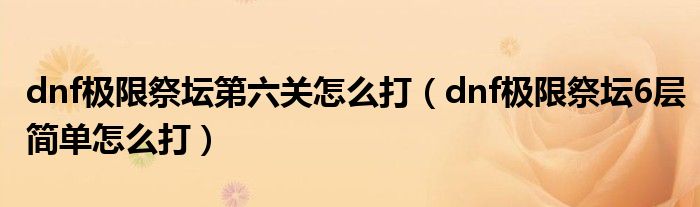 dnf极限祭坛第六关怎么打（dnf极限祭坛6层简单怎么打）